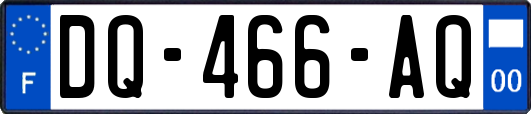 F
DQ-466-AQ
00